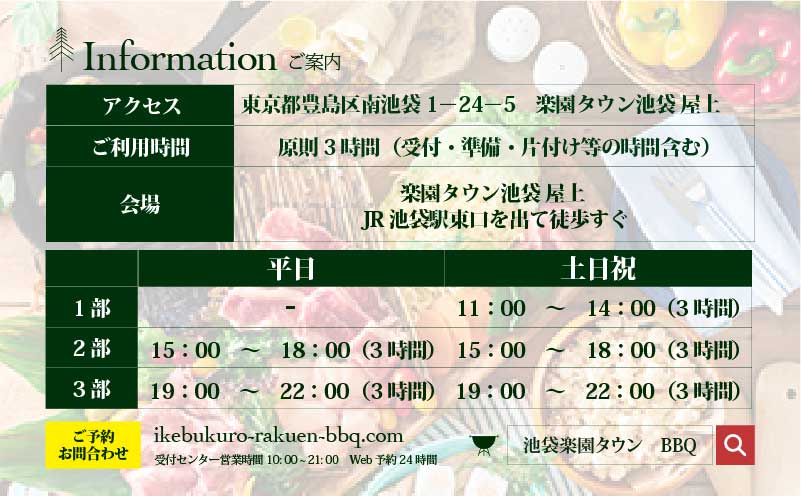 Information ご案内

| アクセス | 東京都豊島区南池袋 1－24－5 楽園タウン池袋 屋上 |
|---|---|
| ご利用時間 | 原則 3 時間（受付・準備・片付け等の時間含む） |
| 会場 | 楽園タウン池袋 屋上 JR 池袋駅東口を出て徒歩すぐ |

| | 平日 | 土日祝 |
|---|---|---|
| 1 部 | - | 11：00 ～ 14：00（3 時間） |
| 2 部 | 15：00 ～ 18：00（3 時間） | 15：00 ～ 18：00（3 時間） |
| 3 部 | 19：00 ～ 22：00（3 時間） | 19：00 ～ 22：00（3 時間） |

ご予約 お問合わせ

ikebukuro-rakuen-bbq.com

受付センター営業時間 10：00～21：00 Web 予約 24 時間

池袋楽園タウン BBQ